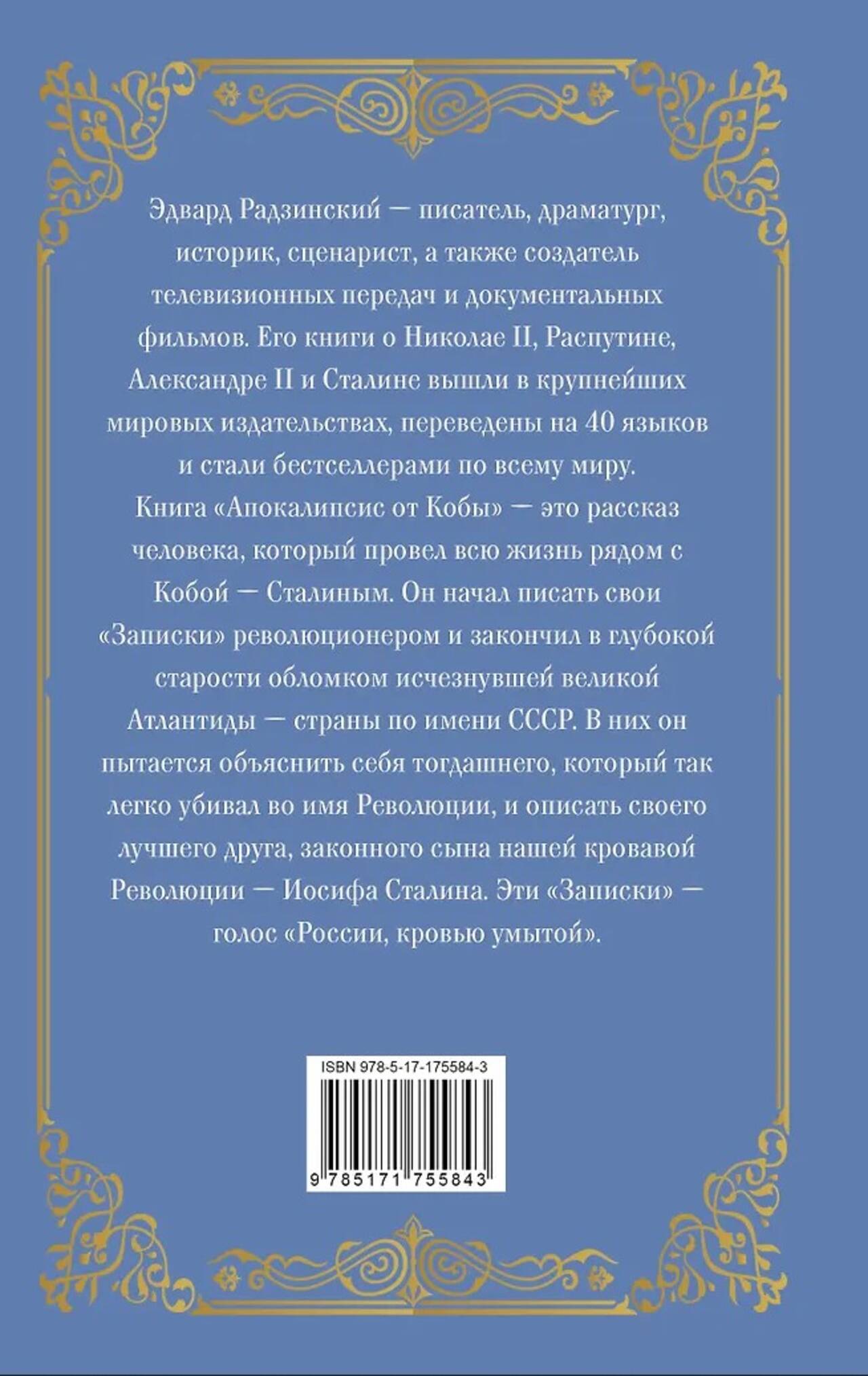 Эдвард Радзинский — писатель, драматург, историк, сценарист, а также создатель телевизионных передач и документальных фильмов. Его книги о Николае II, Распутине, Александре II и Сталине вышли в крупнейших мировых издательствах, переведены на 40 языков и стали бестселлерами по всему миру.

Книга «Апокалипсис от Кобы» — это рассказ человека, который провел всю жизнь рядом с Кобой — Сталиным. Он начал писать свои «Записки» революционером и закончил в глубокой старости обломком исчезнувшей великой Атлантиды — страны по имени СССР. В них он пытается объяснить себя тогдашнего, который так легко убивал во имя Революции, и описать своего лучшего друга, законного сына нашей кровавой Революции — Иосифа Сталина. Эти «Записки» — голос «России, кровью умытой».

ISBN 978-5-17-175584-3

9 785171 755843